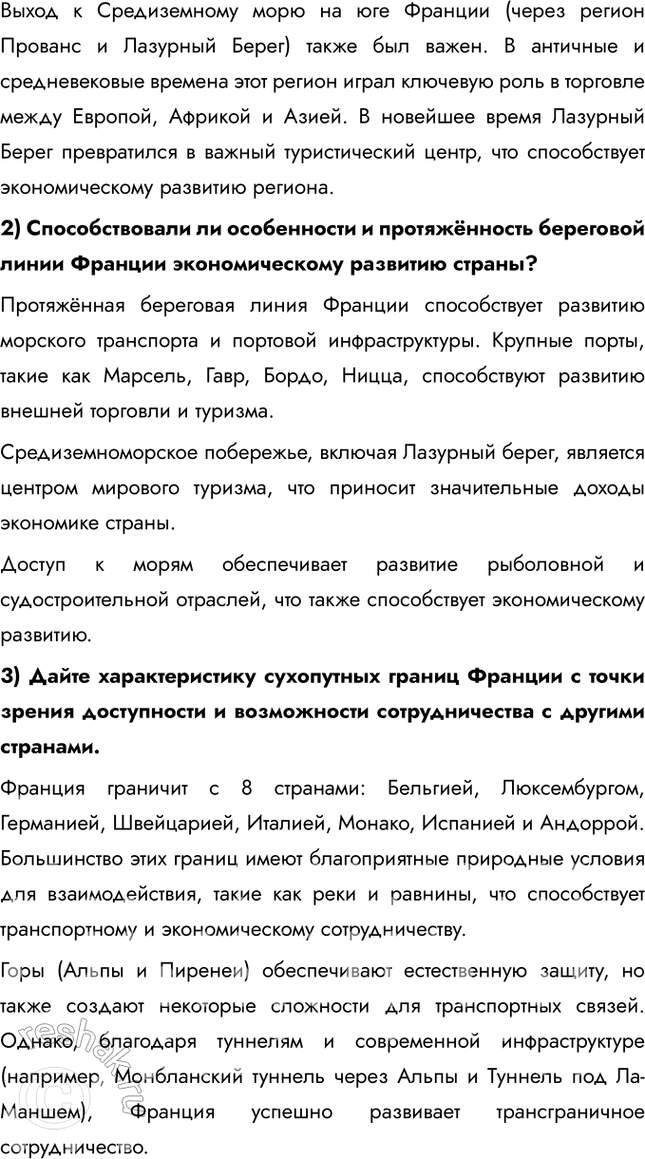 Выход к Средиземному морю на юге Франции (через регион Прованс и Лазурный Берег) также был важен. В античные и средневековые времена этот регион играл ключевую роль в торговле между Европой, Африкой и Азией. В новейшее время Лазурный Берег превратился в важный туристический центр, что способствует экономическому развитию региона.

2) Способствовали ли особенности и протяжённость береговой линии Франции экономическому развитию страны?

Протяжённая береговая линия Франции способствует развитию морского транспорта и портовой инфраструктуры. Крупные порты, такие как Марсель, Гавр, Бордо, Ницца, способствуют развитию внешней торговли и туризма.

Средиземноморское побережье, включая Лазурный берег, является центром мирового туризма, что приносит значительные доходы экономике страны.

Доступ к морям обеспечивает развитие рыболовной и судостроительной отраслей, что также способствует экономическому развитию.

3) Дайте характеристику сухопутных границ Франции с точки зрения доступности и возможности сотрудничества с другими странами.

Франция граничит с 8 странами: Бельгией, Люксембургом, Германией, Швейцарией, Италией, Монако, Испанией и Андоррой. Большинство этих границ имеют благоприятные природные условия для взаимодействия, такие как реки и равнины, что способствует транспортному и экономическому сотрудничеству.

Горы (Альпы и Пиренеи) обеспечивают естественную защиту, но также создают некоторые сложности для транспортных связей. Однако, благодаря туннелям и современной инфраструктуре (например, Монбланский туннель через Альпы и Туннель под Ла-Маншем), Франция успешно развивает трансграничное сотрудничество.

reshak.ru